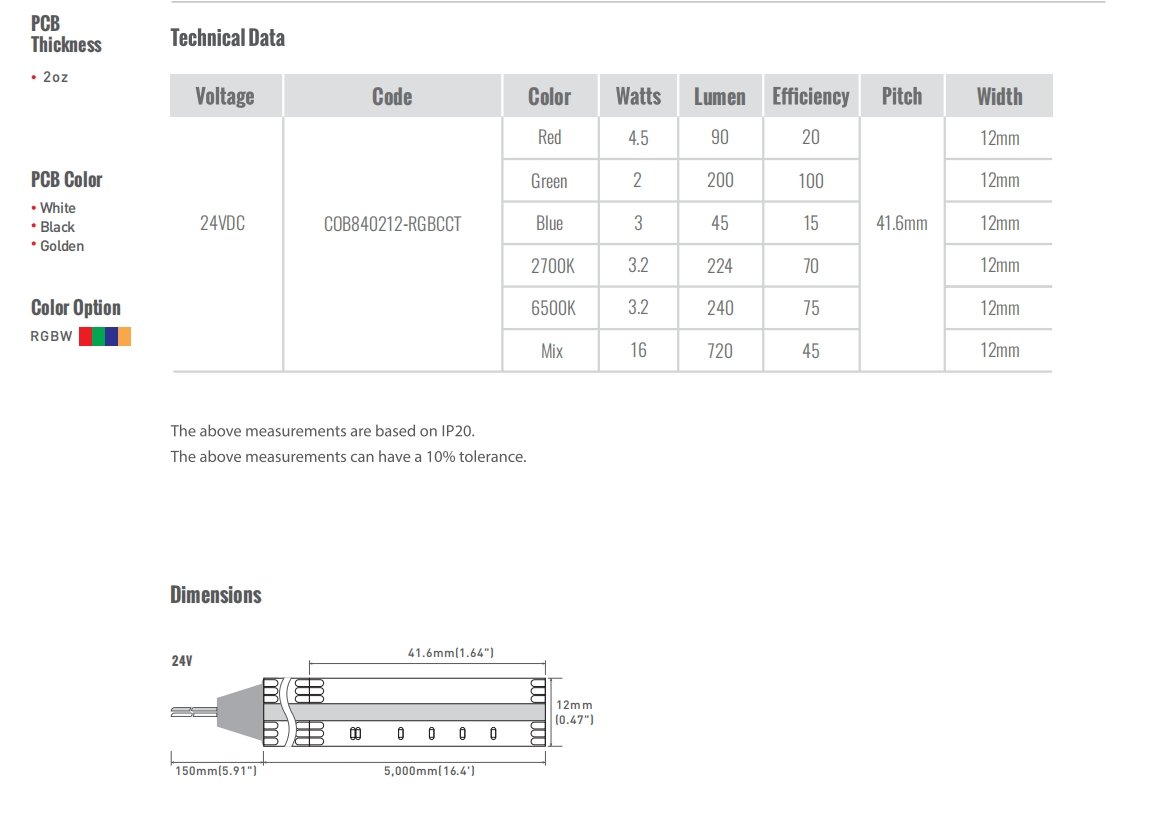 PCB Thickness

• 2oz

PCB Color

• White
• Black
• Golden

Color Option

RGBW

Technical Data

| Voltage | Code | Color | Watts | Lumen | Efficiency | Pitch | Width |
|---|---|---|---|---|---|---|---|
| 24VDC | COB840212-RGBCCT | Red | 4.5 | 90 | 20 | 41.6mm | 12mm |
| | | Green | 2 | 200 | 100 | | 12mm |
| | | Blue | 3 | 45 | 15 | | 12mm |
| | | 2700K | 3.2 | 224 | 70 | | 12mm |
| | | 6500K | 3.2 | 240 | 75 | | 12mm |
| | | Mix | 16 | 720 | 45 | | 12mm |

The above measurements are based on IP20.
The above measurements can have a 10% tolerance.

Dimensions

24V

41.6mm(1.64")

12mm (0.47")

150mm(5.91")

5,000mm(16.4')